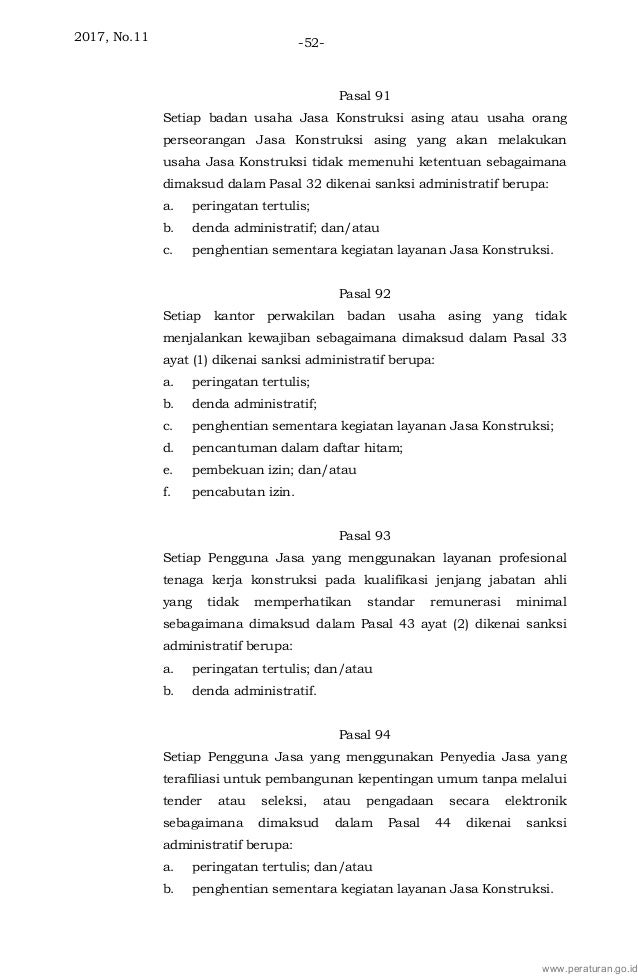 2017, No.11

-52-

Pasal 91

Setiap badan usaha Jasa Konstruksi asing atau usaha orang perseorangan Jasa Konstruksi asing yang akan melakukan usaha Jasa Konstruksi tidak memenuhi ketentuan sebagaimana dimaksud dalam Pasal 32 dikenai sanksi administratif berupa:

a. peringatan tertulis;
b. denda administratif; dan/atau
c. penghentian sementara kegiatan layanan Jasa Konstruksi.

Pasal 92

Setiap kantor perwakilan badan usaha asing yang tidak menjalankan kewajiban sebagaimana dimaksud dalam Pasal 33 ayat (1) dikenai sanksi administratif berupa:

a. peringatan tertulis;
b. denda administratif;
c. penghentian sementara kegiatan layanan Jasa Konstruksi;
d. pencantuman dalam daftar hitam;
e. pembekuan izin; dan/atau
f. pencabutan izin.

Pasal 93

Setiap Pengguna Jasa yang menggunakan layanan profesional tenaga kerja konstruksi pada kualifikasi jenjang jabatan ahli yang tidak memperhatikan standar remunerasi minimal sebagaimana dimaksud dalam Pasal 43 ayat (2) dikenai sanksi administratif berupa:

a. peringatan tertulis; dan/atau
b. denda administratif.

Pasal 94

Setiap Pengguna Jasa yang menggunakan Penyedia Jasa yang terafiliasi untuk pembangunan kepentingan umum tanpa melalui tender atau seleksi, atau pengadaan secara elektronik sebagaimana dimaksud dalam Pasal 44 dikenai sanksi administratif berupa:

a. peringatan tertulis; dan/atau
b. penghentian sementara kegiatan layanan Jasa Konstruksi.

www.peraturan.go.id